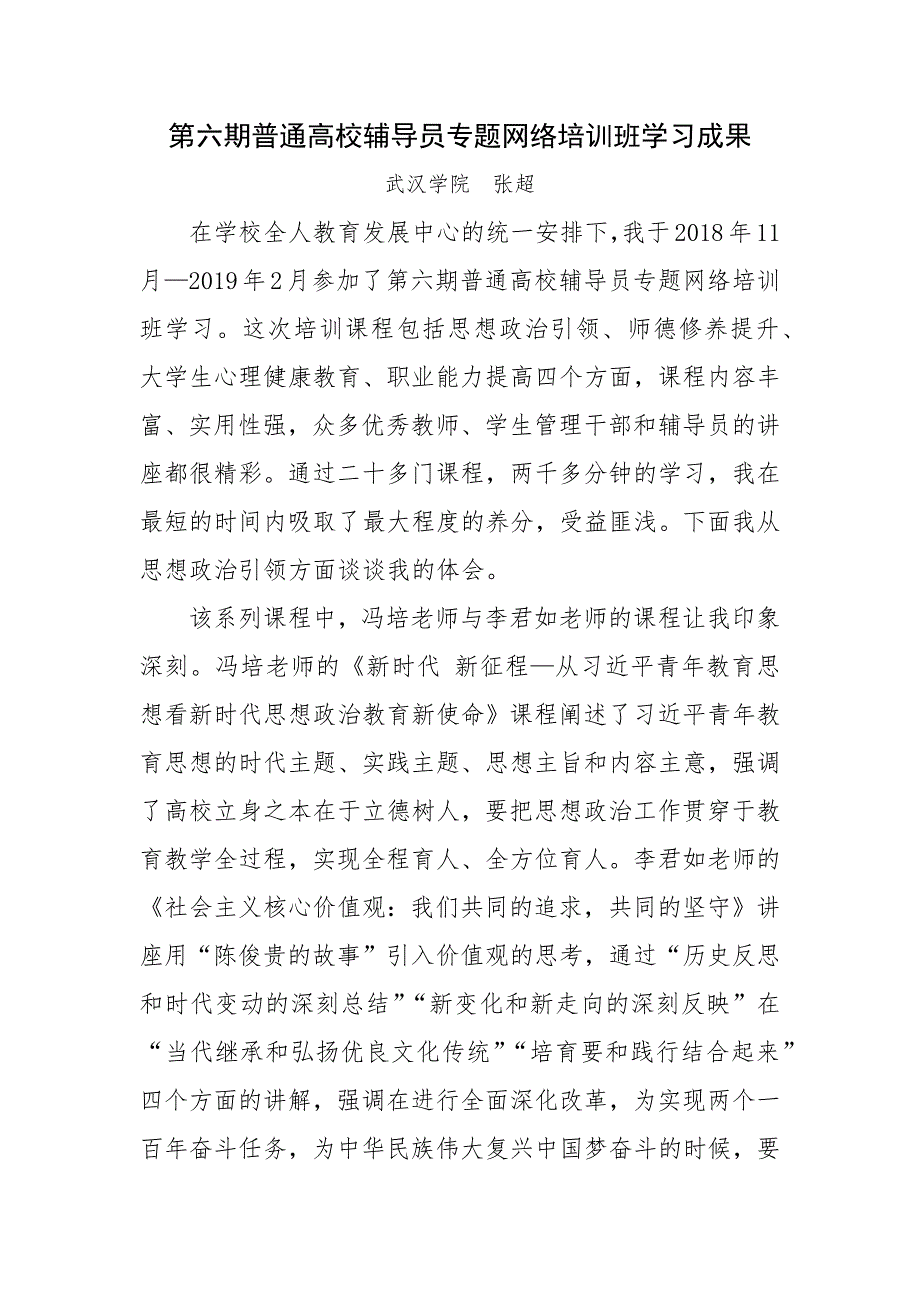 第六期普通高校辅导员专题网络培训班学习成果

武汉学院　张超

在学校全人教育发展中心的统一安排下，我于2018年11月—2019年2月参加了第六期普通高校辅导员专题网络培训班学习。这次培训课程包括思想政治引领、师德修养提升、大学生心理健康教育、职业能力提高四个方面，课程内容丰富、实用性强，众多优秀教师、学生管理干部和辅导员的讲座都很精彩。通过二十多门课程，两千多分钟的学习，我在最短的时间内吸取了最大程度的养分，受益匪浅。下面我从思想政治引领方面谈谈我的体会。

该系列课程中，冯培老师与李君如老师的课程让我印象深刻。冯培老师的《新时代 新征程—从习近平青年教育思想看新时代思想政治教育新使命》课程阐述了习近平青年教育思想的时代主题、实践主题、思想主旨和内容主意，强调了高校立身之本在于立德树人，要把思想政治工作贯穿于教育教学全过程，实现全程育人、全方位育人。李君如老师的《社会主义核心价值观：我们共同的追求，共同的坚守》讲座用“陈俊贵的故事”引入价值观的思考，通过“历史反思和时代变动的深刻总结”“新变化和新走向的深刻反映”在“当代继承和弘扬优良文化传统”“培育要和践行结合起来”四个方面的讲解，强调在进行全面深化改革，为实现两个一百年奋斗任务，为中华民族伟大复兴中国梦奋斗的时候，要